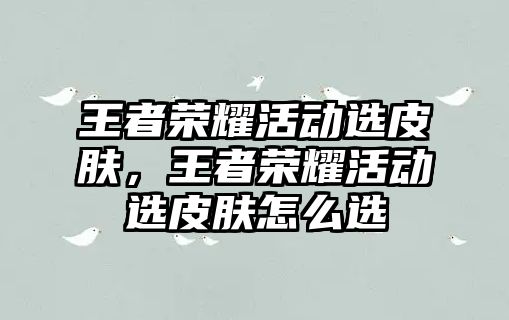 王者荣耀活动选皮肤，王者荣耀活动选皮肤怎么选